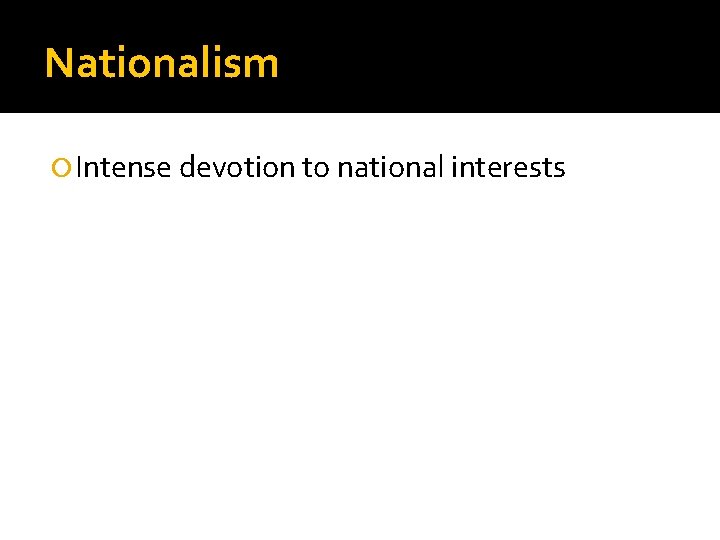 Nationalism

Intense devotion to national interests